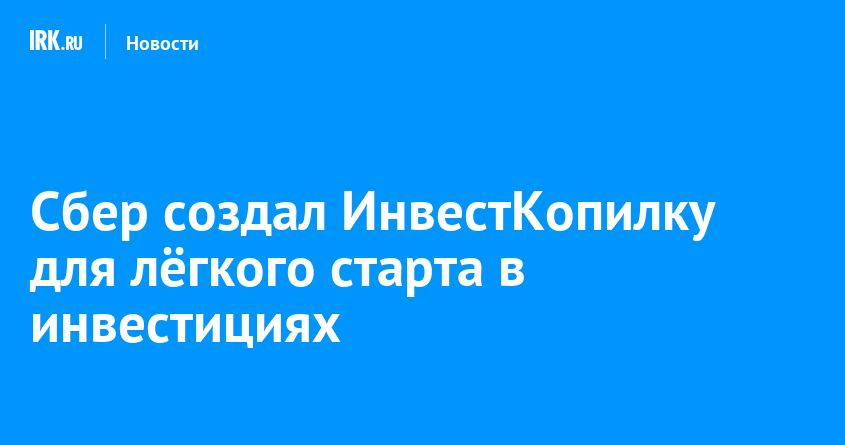 IRK.RU Новости

Сбер создал ИнвестКопилку для лёгкого старта в инвестициях